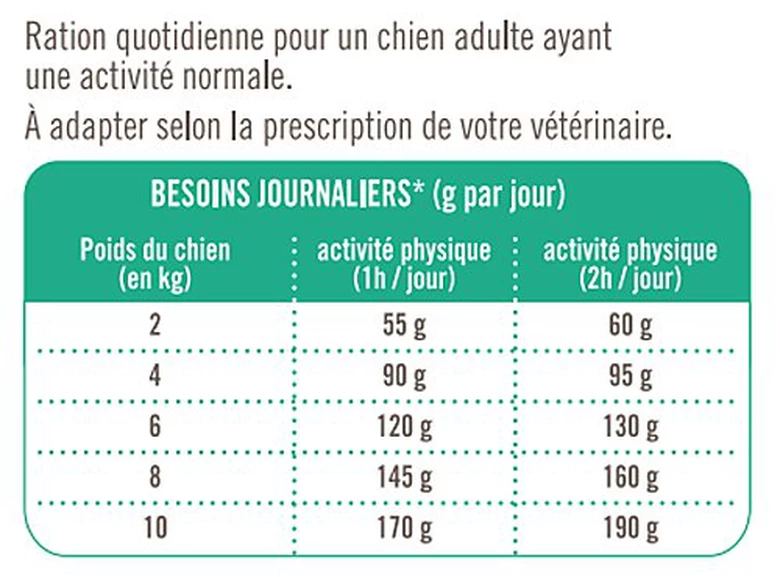 Ration quotidienne pour un chien adulte ayant une activité normale.

À adapter selon la prescription de votre vétérinaire.

BESOINS JOURNALIERS* (g par jour)

| Poids du chien (en kg) | activité physique (1h / jour) | activité physique (2h / jour) |
|---|---|---|
| 2 | 55 g | 60 g |
| 4 | 90 g | 95 g |
| 6 | 120 g | 130 g |
| 8 | 145 g | 160 g |
| 10 | 170 g | 190 g |